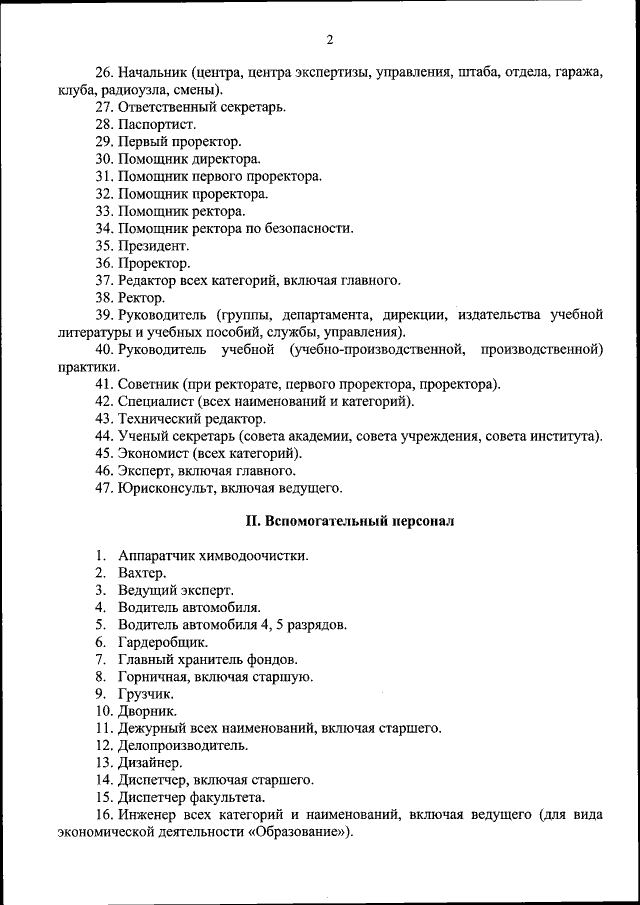 2

26. Начальник (центра, центра экспертизы, управления, штаба, отдела, гаража, клуба, радиоузла, смены).
27. Ответственный секретарь.
28. Паспортист.
29. Первый проректор.
30. Помощник директора.
31. Помощник первого проректора.
32. Помощник проректора.
33. Помощник ректора.
34. Помощник ректора по безопасности.
35. Президент.
36. Проректор.
37. Редактор всех категорий, включая главного.
38. Ректор.
39. Руководитель (группы, департамента, дирекции, издательства учебной литературы и учебных пособий, службы, управления).
40. Руководитель учебной (учебно-производственной, производственной) практики.
41. Советник (при ректорате, первого проректора, проректора).
42. Специалист (всех наименований и категорий).
43. Технический редактор.
44. Ученый секретарь (совета академии, совета учреждения, совета института).
45. Экономист (всех категорий).
46. Эксперт, включая главного.
47. Юрисконсульт, включая ведущего.

II. Вспомогательный персонал

1. Аппаратчик химводоочистки.
2. Вахтер.
3. Ведущий эксперт.
4. Водитель автомобиля.
5. Водитель автомобиля 4, 5 разрядов.
6. Гардеробщик.
7. Главный хранитель фондов.
8. Горничная, включая старшую.
9. Грузчик.
10. Дворник.
11. Дежурный всех наименований, включая старшего.
12. Делопроизводитель.
13. Дизайнер.
14. Диспетчер, включая старшего.
15. Диспетчер факультета.
16. Инженер всех категорий и наименований, включая ведущего (для вида экономической деятельности «Образование»).